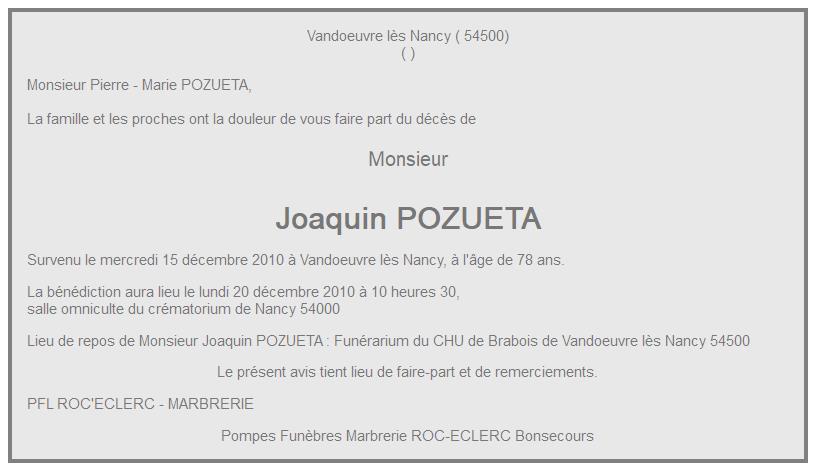 Vandoeuvre lès Nancy ( 54500)
( )

Monsieur Pierre - Marie POZUETA,

La famille et les proches ont la douleur de vous faire part du décès de

Monsieur

Joaquin POZUETA

Survenu le mercredi 15 décembre 2010 à Vandoeuvre lès Nancy, à l'âge de 78 ans.

La bénédiction aura lieu le lundi 20 décembre 2010 à 10 heures 30,
salle omniculte du crématorium de Nancy 54000

Lieu de repos de Monsieur Joaquin POZUETA : Funérarium du CHU de Brabois de Vandoeuvre lès Nancy 54500

Le présent avis tient lieu de faire-part et de remerciements.

PFL ROC'ECLERC - MARBRERIE

Pompes Funèbres Marbrerie ROC-ECLERC Bonsecours